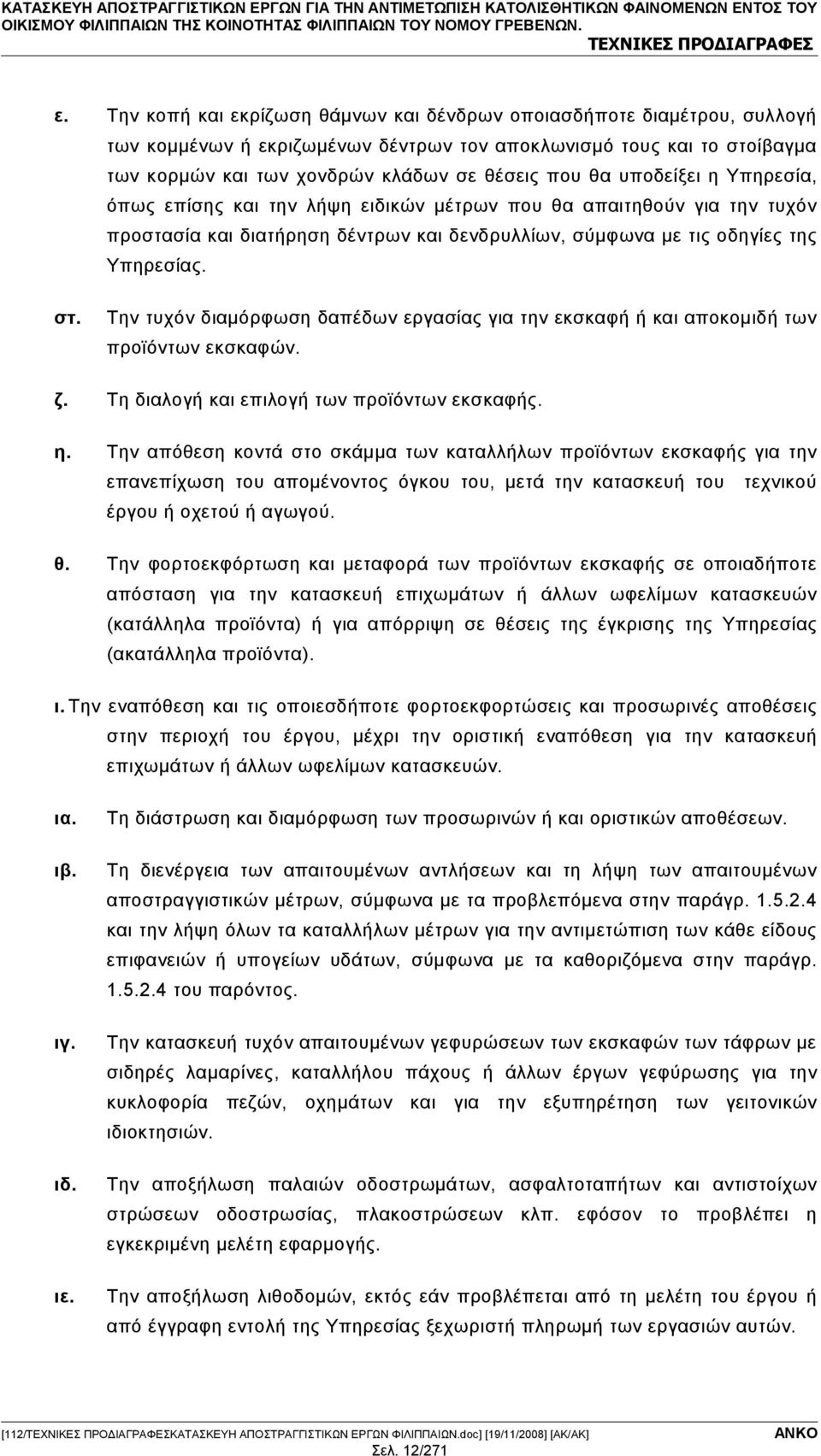 ΚΑΤΑΣΚΕΥΗ ΑΠΟΣΤΡΑΓΓΙΣΤΙΚΩΝ ΕΡΓΩΝ ΓΙΑ ΤΗΝ ΑΝΤΙΜΕΤΩΠΙΣΗ ΚΑΤΟΛΙΣΘΗΤΙΚΩΝ ΦΑΙΝΟΜΕΝΩΝ ΕΝΤΟΣ ΤΟΥ ΟΙΚΙΣΜΟΥ ΦΙΛΙΠΠΑΙΩΝ ΤΗΣ ΚΟΙΝΟΤΗΤΑΣ ΦΙΛΙΠΠΑΙΩΝ ΤΟΥ ΝΟΜΟΥ ΓΡΕΒΕΝΩΝ.
ΤΕΧΝΙΚΕΣ ΠΡΟΔΙΑΓΡΑΦΕΣ

ε. Την κοπή και εκρίζωση θάμνων και δένδρων οποιασδήποτε διαμέτρου, συλλογή των κομμένων ή εκριζωμένων δέντρων τον αποκλωνισμό τους και το στοίβαγμα των κορμών και των χονδρών κλάδων σε θέσεις που θα υποδείξει η Υπηρεσία, όπως επίσης και την λήψη ειδικών μέτρων που θα απαιτηθούν για την τυχόν προστασία και διατήρηση δέντρων και δενδρυλλίων, σύμφωνα με τις οδηγίες της Υπηρεσίας.

στ. Την τυχόν διαμόρφωση δαπέδων εργασίας για την εκσκαφή ή και αποκομιδή των προϊόντων εκσκαφών.

ζ. Τη διαλογή και επιλογή των προϊόντων εκσκαφής.

η. Την απόθεση κοντά στο σκάμμα των καταλλήλων προϊόντων εκσκαφής για την επανεπίχωση του απομένοντος όγκου του, μετά την κατασκευή του τεχνικού έργου ή οχετού ή αγωγού.

θ. Την φορτοεκφόρτωση και μεταφορά των προϊόντων εκσκαφής σε οποιαδήποτε απόσταση για την κατασκευή επιχωμάτων ή άλλων ωφελίμων κατασκευών (κατάλληλα προϊόντα) ή για απόρριψη σε θέσεις της έγκρισης της Υπηρεσίας (ακατάλληλα προϊόντα).

ι. Την εναπόθεση και τις οποιεσδήποτε φορτοεκφορτώσεις και προσωρινές αποθέσεις στην περιοχή του έργου, μέχρι την οριστική εναπόθεση για την κατασκευή επιχωμάτων ή άλλων ωφελίμων κατασκευών.

ια. Τη διάστρωση και διαμόρφωση των προσωρινών ή και οριστικών αποθέσεων.

ιβ. Τη διενέργεια των απαιτουμένων αντλήσεων και τη λήψη των απαιτουμένων αποστραγγιστικών μέτρων, σύμφωνα με τα προβλεπόμενα στην παράγρ. 1.5.2.4 και την λήψη όλων τα καταλλήλων μέτρων για την αντιμετώπιση των κάθε είδους επιφανειών ή υπογείων υδάτων, σύμφωνα με τα καθοριζόμενα στην παράγρ. 1.5.2.4 του παρόντος.

ιγ. Την κατασκευή τυχόν απαιτουμένων γεφυρώσεων των εκσκαφών των τάφρων με σιδηρές λαμαρίνες, καταλλήλου πάχους ή άλλων έργων γεφύρωσης για την κυκλοφορία πεζών, οχημάτων και για την εξυπηρέτηση των γειτονικών ιδιοκτησιών.

ιδ. Την αποξήλωση παλαιών οδοστρωμάτων, ασφαλτοταπήτων και αντιστοίχων στρώσεων οδοστρωσίας, πλακοστρώσεων κλπ. εφόσον το προβλέπει η εγκεκριμένη μελέτη εφαρμογής.

ιε. Την αποξήλωση λιθοδομών, εκτός εάν προβλέπεται από τη μελέτη του έργου ή από έγγραφη εντολή της Υπηρεσίας ξεχωριστή πληρωμή των εργασιών αυτών.

[112/ΤΕΧΝΙΚΕΣ ΠΡΟΔΙΑΓΡΑΦΕΣΚΑΤΑΣΚΕΥΗ ΑΠΟΣΤΡΑΓΓΙΣΤΙΚΩΝ ΕΡΓΩΝ ΦΙΛΙΠΠΑΙΩΝ.doc] [19/11/2008] [ΑΚ/ΑΚ] ΑΝΚΟ
Σελ. 12/271